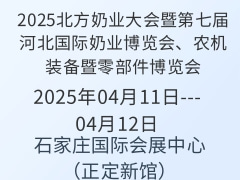 2025北方奶业大会暨第七届河北国际奶业博览会、农机装备暨零部件博览会

2025年04月11日---04月12日

石家庄国际会展中心（正定新馆）